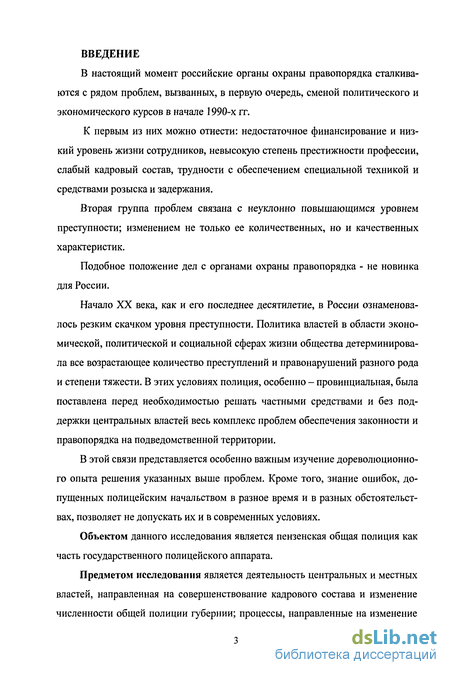 ВВЕДЕНИЕ

В настоящий момент российские органы охраны правопорядка сталкиваются с рядом проблем, вызванных, в первую очередь, сменой политического и экономического курсов в начале 1990-х гг.

К первым из них можно отнести: недостаточное финансирование и низкий уровень жизни сотрудников, невысокую степень престижности профессии, слабый кадровый состав, трудности с обеспечением специальной техникой и средствами розыска и задержания.

Вторая группа проблем связана с неуклонно повышающимся уровнем преступности; изменением не только ее количественных, но и качественных характеристик.

Подобное положение дел с органами охраны правопорядка - не новинка для России.

Начало XX века, как и его последнее десятилетие, в России ознаменовалось резким скачком уровня преступности. Политика властей в области экономической, политической и социальной сферах жизни общества детерминировала все возрастающее количество преступлений и правонарушений разного рода и степени тяжести. В этих условиях полиция, особенно – провинциальная, была поставлена перед необходимостью решать частными средствами и без поддержки центральных властей весь комплекс проблем обеспечения законности и правопорядка на подведомственной территории.

В этой связи представляется особенно важным изучение дореволюционного опыта решения указанных выше проблем. Кроме того, знание ошибок, допущенных полицейским начальством в разное время и в разных обстоятельствах, позволяет не допускать их и в современных условиях.

Объектом данного исследования является пензенская общая полиция как часть государственного полицейского аппарата.

Предметом исследования является деятельность центральных и местных властей, направленная на совершенствование кадрового состава и изменение численности общей полиции губернии; процессы, направленные на изменение

3

dsLib.net
библиотека диссертаций